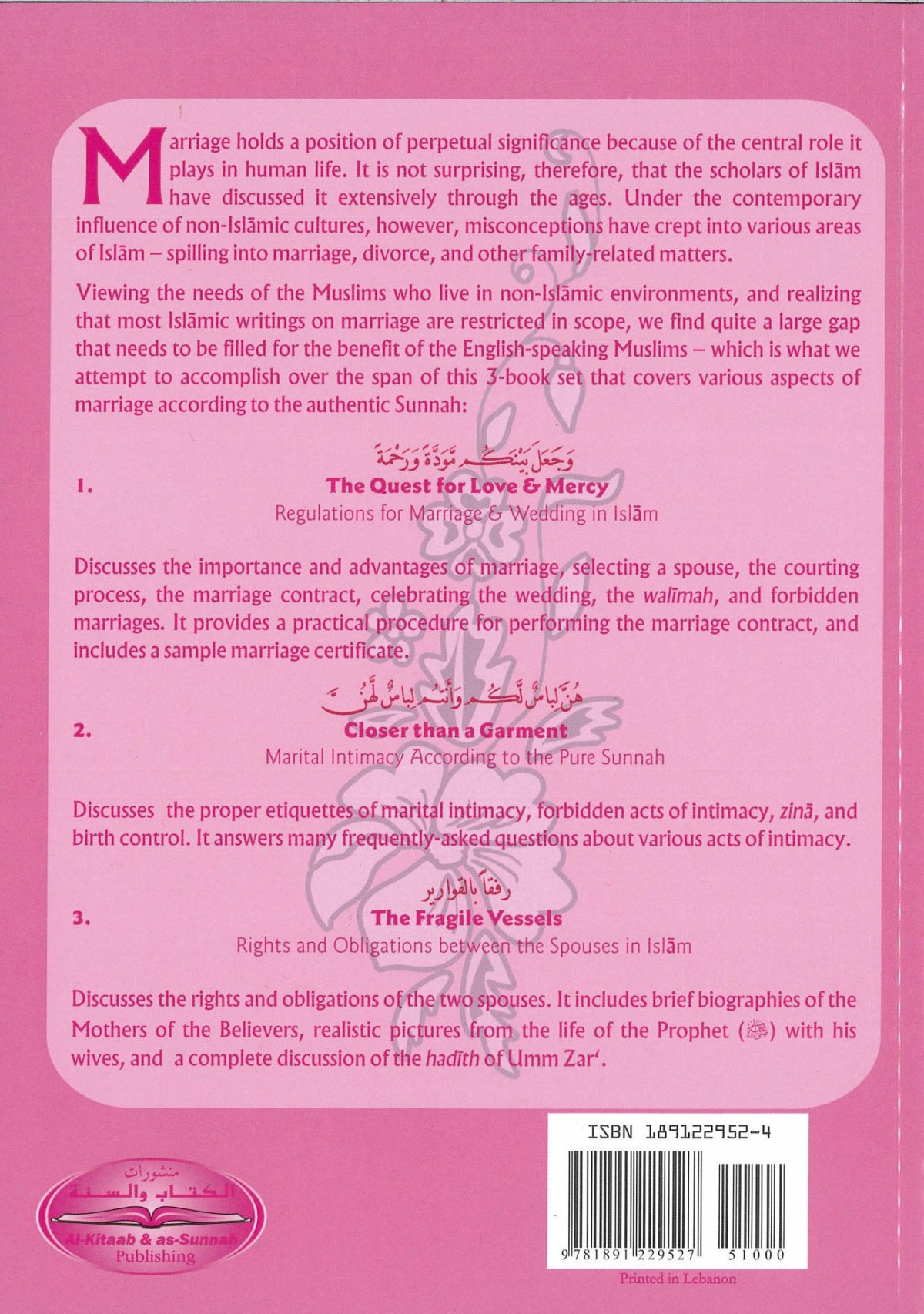 Marriage holds a position of perpetual significance because of the central role it plays in human life. It is not surprising, therefore, that the scholars of Islām have discussed it extensively through the ages. Under the contemporary influence of non-Islāmic cultures, however, misconceptions have crept into various areas of Islām – spilling into marriage, divorce, and other family-related matters.

Viewing the needs of the Muslims who live in non-Islāmic environments, and realizing that most Islāmic writings on marriage are restricted in scope, we find quite a large gap that needs to be filled for the benefit of the English-speaking Muslims – which is what we attempt to accomplish over the span of this 3-book set that covers various aspects of marriage according to the authentic Sunnah:

وَجَعَلَ بَيْنَكُم مَّوَدَّةً وَرَحْمَةً

1. The Quest for Love & Mercy
Regulations for Marriage & Wedding in Islām

Discusses the importance and advantages of marriage, selecting a spouse, the courting process, the marriage contract, celebrating the wedding, the walīmah, and forbidden marriages. It provides a practical procedure for performing the marriage contract, and includes a sample marriage certificate.

هُنَّ لِبَاسٌ لَّكُمْ وَأَنتُمْ لِبَاسٌ لَّهُنَّ

2. Closer than a Garment
Marital Intimacy According to the Pure Sunnah

Discusses the proper etiquettes of marital intimacy, forbidden acts of intimacy, zinā, and birth control. It answers many frequently-asked questions about various acts of intimacy.

رفقاً بالقوارير

3. The Fragile Vessels
Rights and Obligations between the Spouses in Islām

Discusses the rights and obligations of the two spouses. It includes brief biographies of the Mothers of the Believers, realistic pictures from the life of the Prophet (ﷺ) with his wives, and a complete discussion of the hadīth of Umm Zar'.

منشورات
الكتاب والسنة
Al-Kitaab & as-Sunnah
Publishing

ISBN 189122952-4

9 781891 229527 51000

Printed in Lebanon